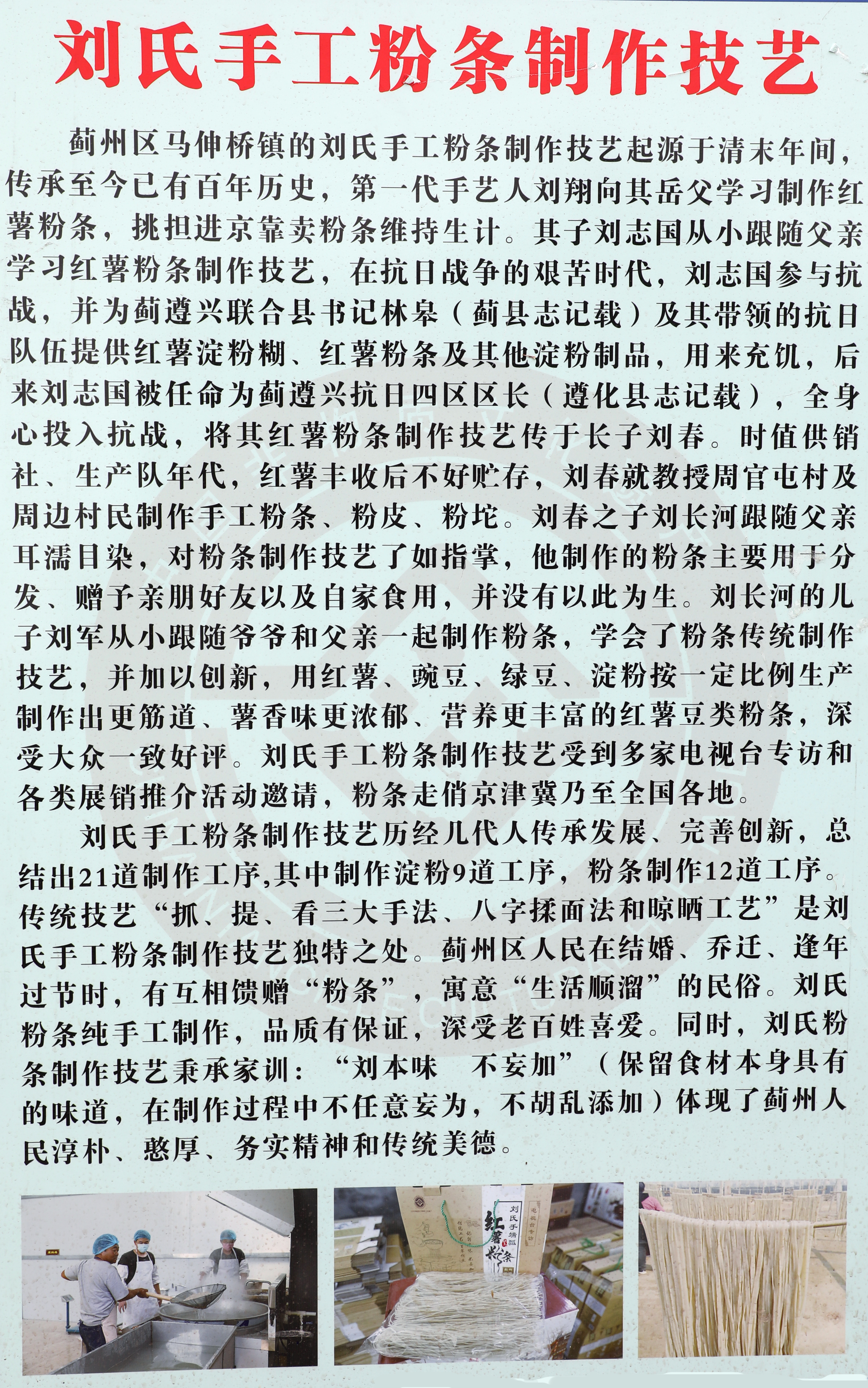 刘氏手工粉条制作技艺

蓟州区马伸桥镇的刘氏手工粉条制作技艺起源于清末年间，传承至今已有百年历史，第一代手艺人刘翔向其岳父学习制作红薯粉条，挑担进京靠卖粉条维持生计。其子刘志国从小跟随父亲学习红薯粉条制作技艺，在抗日战争的艰苦时代，刘志国参与抗战，并为蓟遵兴联合县书记林皋（蓟县志记载）及其带领的抗日队伍提供红薯淀粉糊、红薯粉条及其他淀粉制品，用来充饥，后来刘志国被任命为蓟遵兴抗日四区区长（遵化县志记载），全身心投入抗战，将其红薯粉条制作技艺传于长子刘春。时值供销社、生产队年代，红薯丰收后不好贮存，刘春就教授周官屯村及周边村民制作手工粉条、粉皮、粉坨。刘春之子刘长河跟随父亲耳濡目染，对粉条制作技艺了如指掌，他制作的粉条主要用于分发、赠予亲朋好友以及自家食用，并没有以此为生。刘长河的儿子刘军从小跟随爷爷和父亲一起制作粉条，学会了粉条传统制作技艺，并加以创新，用红薯、豌豆、绿豆、淀粉按一定比例生产制作出更筋道、薯香味更浓郁、营养更丰富的红薯豆类粉条，深受大众一致好评。刘氏手工粉条制作技艺受到多家电视台专访和各类展销推介活动邀请，粉条走俏京津冀乃至全国各地。

刘氏手工粉条制作技艺历经几代人传承发展、完善创新，总结出21道制作工序,其中制作淀粉9道工序，粉条制作12道工序。传统技艺“抓、提、看三大手法、八字揉面法和晾晒工艺”是刘氏手工粉条制作技艺独特之处。蓟州区人民在结婚、乔迁、逢年过节时，有互相馈赠“粉条”，寓意“生活顺溜”的民俗。刘氏粉条纯手工制作，品质有保证，深受老百姓喜爱。同时，刘氏粉条制作技艺秉承家训：“刘本味　不妄加”（保留食材本身具有的味道，在制作过程中不任意妄为，不胡乱添加）体现了蓟州人民淳朴、憨厚、务实精神和传统美德。

刘氏手擀
红薯粉条